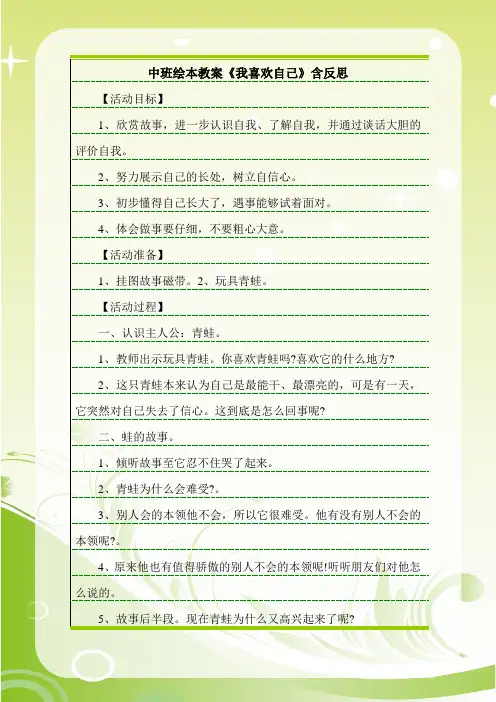 中班绘本教案《我喜欢自己》含反思

【活动目标】

1、欣赏故事，进一步认识自我、了解自我，并通过谈话大胆的评价自我。

2、努力展示自己的长处，树立自信心。

3、初步懂得自己长大了，遇事能够试着面对。

4、体会做事要仔细，不要粗心大意。

【活动准备】

1、挂图故事磁带。2、玩具青蛙。

【活动过程】

一、认识主人公：青蛙。

1、教师出示玩具青蛙。你喜欢青蛙吗?喜欢它的什么地方?

2、这只青蛙本来认为自己是最能干、最漂亮的，可是有一天，它突然对自己失去了信心。这到底是怎么回事呢?

二、蛙的故事。

1、倾听故事至它忍不住哭了起来。

2、青蛙为什么会难受?。

3、别人会的本领他不会，所以它很难受。他有没有别人不会的本领呢?。

4、原来他也有值得骄傲的别人不会的本领呢!听听朋友们对他怎么说的。

5、故事后半段。现在青蛙为什么又高兴起来了呢?